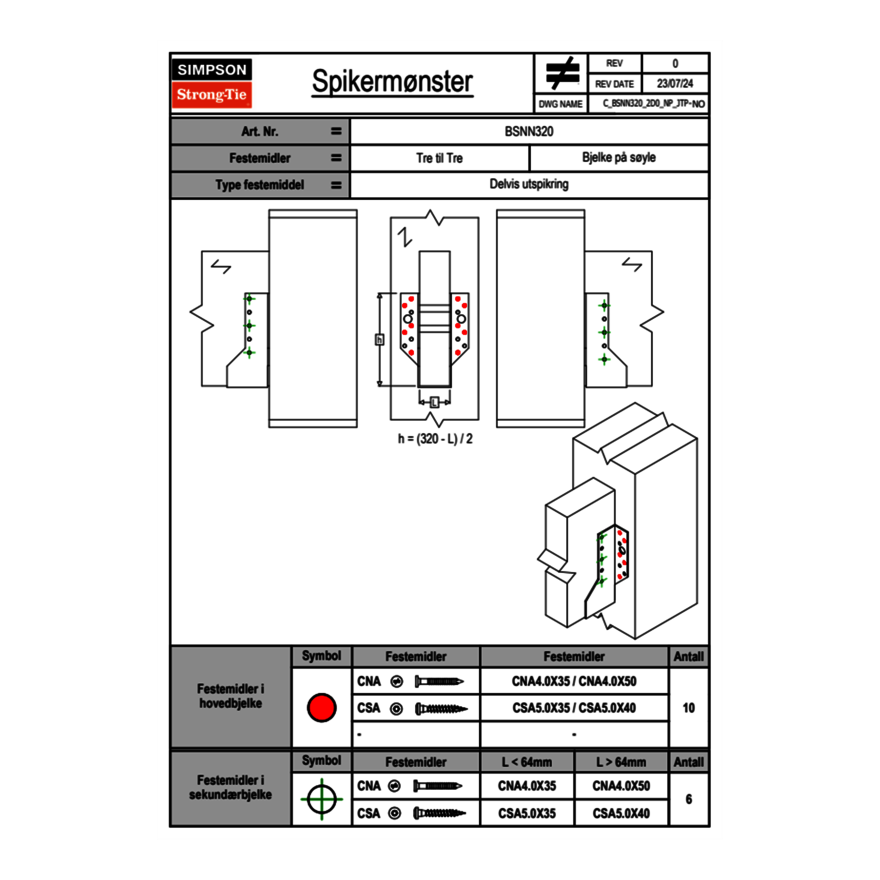 SIMPSON
Strong-Tie

Spikermønster

| REV | 0 |
|---|---|
| REV DATE | 23/07/24 |
| DWG NAME | C_BSNN320_2D0_NP_JTP-NO |

| Art. Nr. | = | BSNN320 | |
|---|---|---|---|
| Festemidler | = | Tre til Tre | Bjelke på søyle |
| Type festemiddel | = | Delvis utspikring | |

h
L
h = (320 - L) / 2

| | Symbol | Festemidler | Festemidler | Antall |
|---|---|---|---|---|
| Festemidler i hovedbjelke | | CNA | CNA4.0X35 / CNA4.0X50 | 10 |
| | | CSA | CSA5.0X35 / CSA5.0X40 | |
| | | - | - | |

| | Symbol | Festemidler | L < 64mm | L > 64mm | Antall |
|---|---|---|---|---|---|
| Festemidler i sekundærbjelke | | CNA | CNA4.0X35 | CNA4.0X50 | 6 |
| | | CSA | CSA5.0X35 | CSA5.0X40 | |